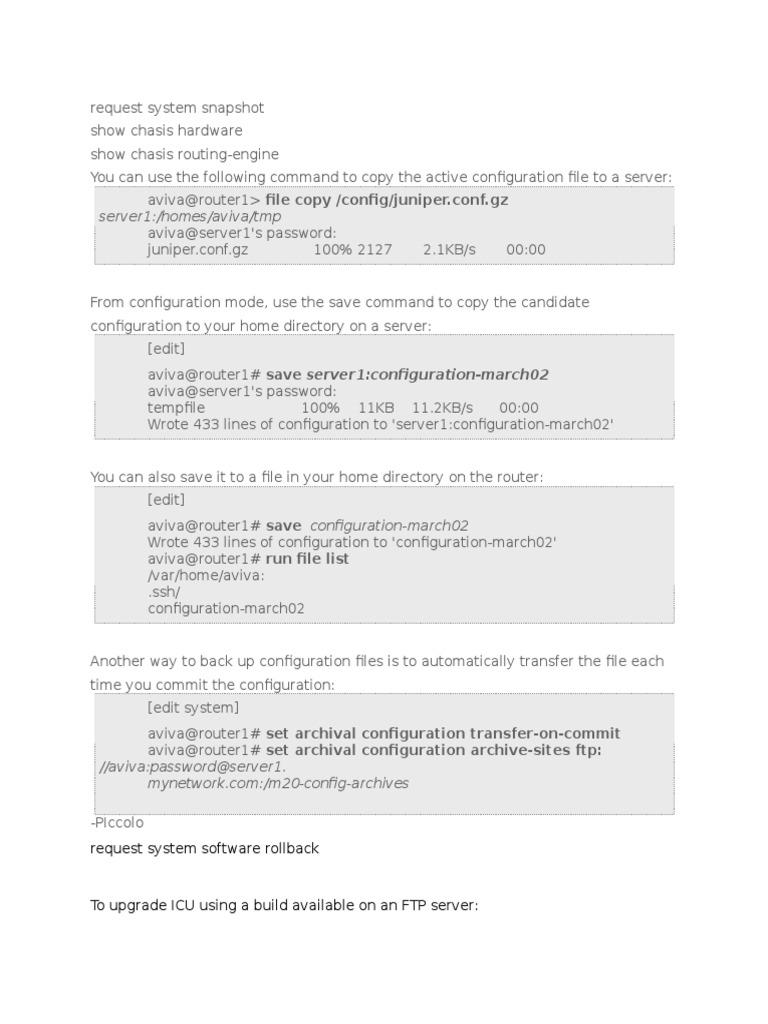 request system snapshot
show chasis hardware
show chasis routing-engine
You can use the following command to copy the active configuration file to a server:

aviva@router1> file copy /config/juniper.conf.gz server1:/homes/aviva/tmp
aviva@server1's password:
juniper.conf.gz 100% 2127 2.1KB/s 00:00

From configuration mode, use the save command to copy the candidate configuration to your home directory on a server:

[edit]
aviva@router1# save server1:configuration-march02
aviva@server1's password:
tempfile 100% 11KB 11.2KB/s 00:00
Wrote 433 lines of configuration to 'server1:configuration-march02'

You can also save it to a file in your home directory on the router:

[edit]
aviva@router1# save configuration-march02
Wrote 433 lines of configuration to 'configuration-march02'
aviva@router1# run file list
/var/home/aviva:
.ssh/
configuration-march02

Another way to back up configuration files is to automatically transfer the file each time you commit the configuration:

[edit system]
aviva@router1# set archival configuration transfer-on-commit
aviva@router1# set archival configuration archive-sites ftp: //aviva:password@server1.
mynetwork.com:/m20-config-archives

-PIccolo
request system software rollback

To upgrade ICU using a build available on an FTP server: